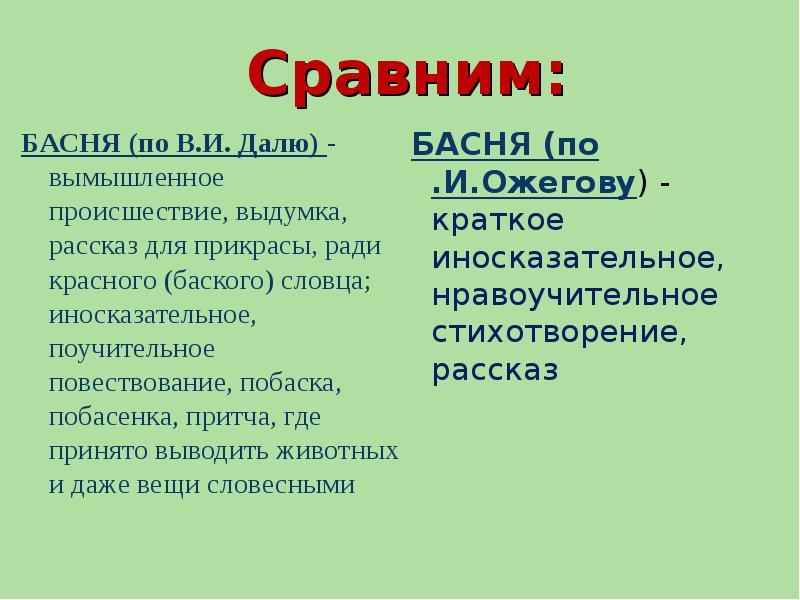 Сравним:

БАСНЯ (по В.И. Далю) - вымышленное происшествие, выдумка, рассказ для прикрасы, ради красного (баского) словца; иносказательное, поучительное повествование, побаска, побасенка, притча, где принято выводить животных и даже вещи словесными

БАСНЯ (по .И.Ожегову) - краткое иносказательное, нравоучительное стихотворение, рассказ